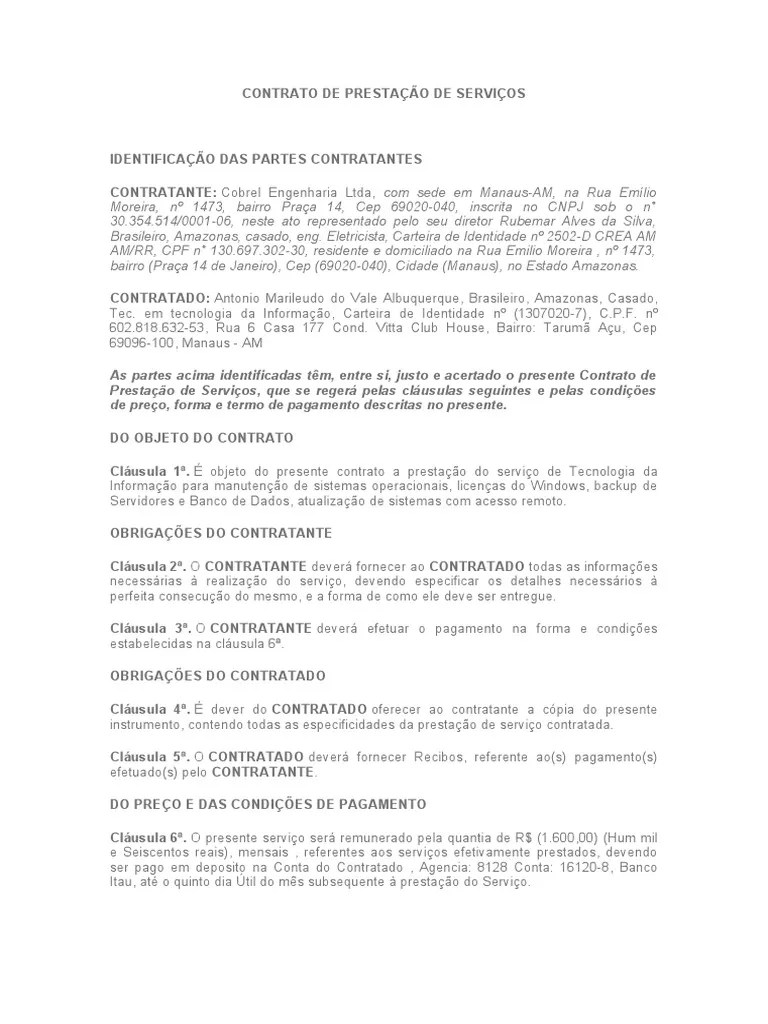 CONTRATO DE PRESTAÇÃO DE SERVIÇOS

IDENTIFICAÇÃO DAS PARTES CONTRATANTES

CONTRATANTE: Cobrel Engenharia Ltda, com sede em Manaus-AM, na Rua Emílio Moreira, nº 1473, bairro Praça 14, Cep 69020-040, inscrita no CNPJ sob o n° 30.354.514/0001-06, neste ato representado pelo seu diretor Rubemar Alves da Silva, Brasileiro, Amazonas, casado, eng. Eletricista, Carteira de Identidade nº 2502-D CREA AM AM/RR, CPF n° 130.697.302-30, residente e domiciliado na Rua Emilio Moreira , nº 1473, bairro (Praça 14 de Janeiro), Cep (69020-040), Cidade (Manaus), no Estado Amazonas.

CONTRATADO: Antonio Marileudo do Vale Albuquerque, Brasileiro, Amazonas, Casado, Tec. em tecnologia da Informação, Carteira de Identidade nº (1307020-7), C.P.F. nº 602.818.632-53, Rua 6 Casa 177 Cond. Vitta Club House, Bairro: Tarumã Açu, Cep 69096-100, Manaus - AM

As partes acima identificadas têm, entre si, justo e acertado o presente Contrato de Prestação de Serviços, que se regerá pelas cláusulas seguintes e pelas condições de preço, forma e termo de pagamento descritas no presente.

DO OBJETO DO CONTRATO

Cláusula 1ª. É objeto do presente contrato a prestação do serviço de Tecnologia da Informação para manutenção de sistemas operacionais, licenças do Windows, backup de Servidores e Banco de Dados, atualização de sistemas com acesso remoto.

OBRIGAÇÕES DO CONTRATANTE

Cláusula 2ª. O CONTRATANTE deverá fornecer ao CONTRATADO todas as informações necessárias à realização do serviço, devendo especificar os detalhes necessários à perfeita consecução do mesmo, e a forma de como ele deve ser entregue.

Cláusula 3ª. O CONTRATANTE deverá efetuar o pagamento na forma e condições estabelecidas na cláusula 6ª.

OBRIGAÇÕES DO CONTRATADO

Cláusula 4ª. É dever do CONTRATADO oferecer ao contratante a cópia do presente instrumento, contendo todas as especificidades da prestação de serviço contratada.

Cláusula 5ª. O CONTRATADO deverá fornecer Recibos, referente ao(s) pagamento(s) efetuado(s) pelo CONTRATANTE.

DO PREÇO E DAS CONDIÇÕES DE PAGAMENTO

Cláusula 6ª. O presente serviço será remunerado pela quantia de R$ (1.600,00) (Hum mil e Seiscentos reais), mensais , referentes aos serviços efetivamente prestados, devendo ser pago em deposito na Conta do Contratado , Agencia: 8128 Conta: 16120-8, Banco Itau, até o quinto dia Útil do mês subsequente à prestação do Serviço.